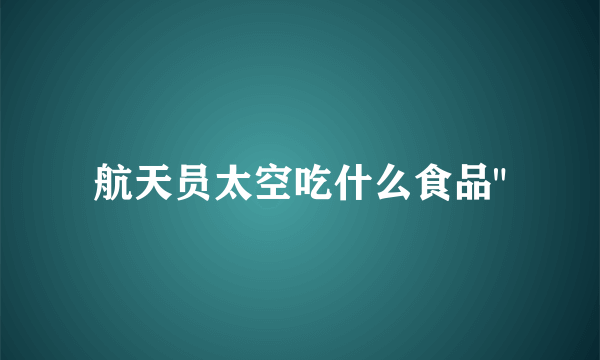 航天员太空吃什么食品"